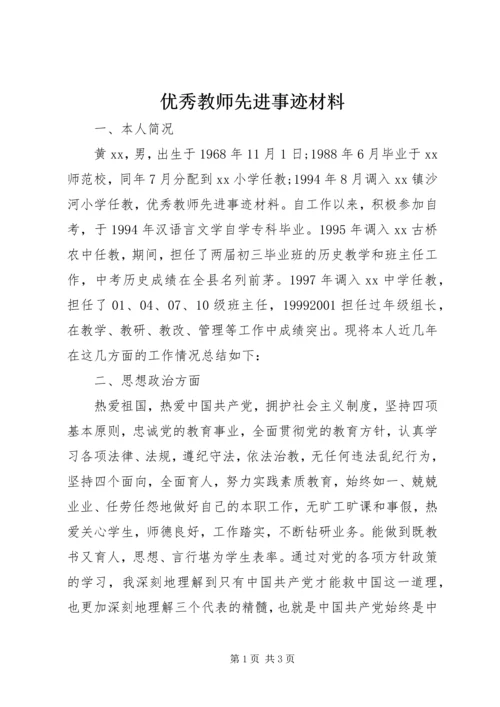 优秀教师先进事迹材料

一、本人简况

黄xx，男，出生于1968年11月1日;1988年6月毕业于xx师范校，同年7月分配到xx小学任教;1994年8月调入xx镇沙河小学任教，优秀教师先进事迹材料。自工作以来，积极参加自考，于1994年汉语言文学自学专科毕业。1995年调入xx古桥农中任教，期间，担任了两届初三毕业班的历史教学和班主任工作，中考历史成绩在全县名列前茅。1997年调入xx中学任教，担任了01、04、07、10级班主任，19992001担任过年级组长，在教学、教研、教改、管理等工作中成绩突出。现将本人近几年在这几方面的工作情况总结如下:

二、思想政治方面

热爱祖国，热爱中国共产党，拥护社会主义制度，坚持四项基本原则，忠诚党的教育事业，全面贯彻党的教育方针，认真学习各项法律、法规，遵纪守法，依法治教，无任何违法乱纪行为，坚持四个面向，全面育人，努力实践素质教育，始终如一、兢兢业业、任劳任怨地做好自己的本职工作，无旷工旷课和事假，热爱关心学生，师德良好，工作踏实，不断钻研业务。能做到既教书又育人，思想、言行堪为学生表率。通过对党的各项方针政策的学习，我深刻地理解到只有中国共产党才能救中国这一道理，也更加深刻地理解三个代表的精髓，也就是中国共产党始终是中

第1页 共3页